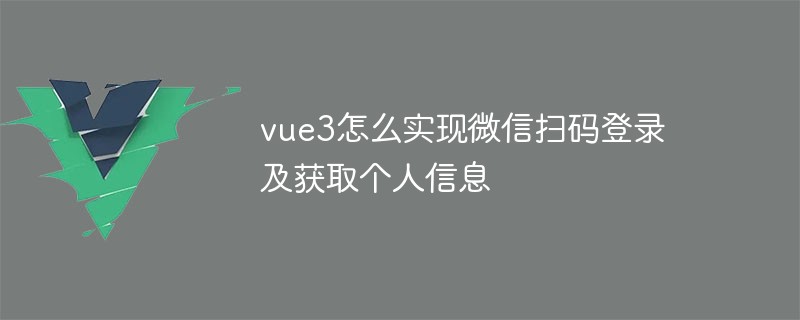 vue3怎么实现微信扫码登录及获取个人信息